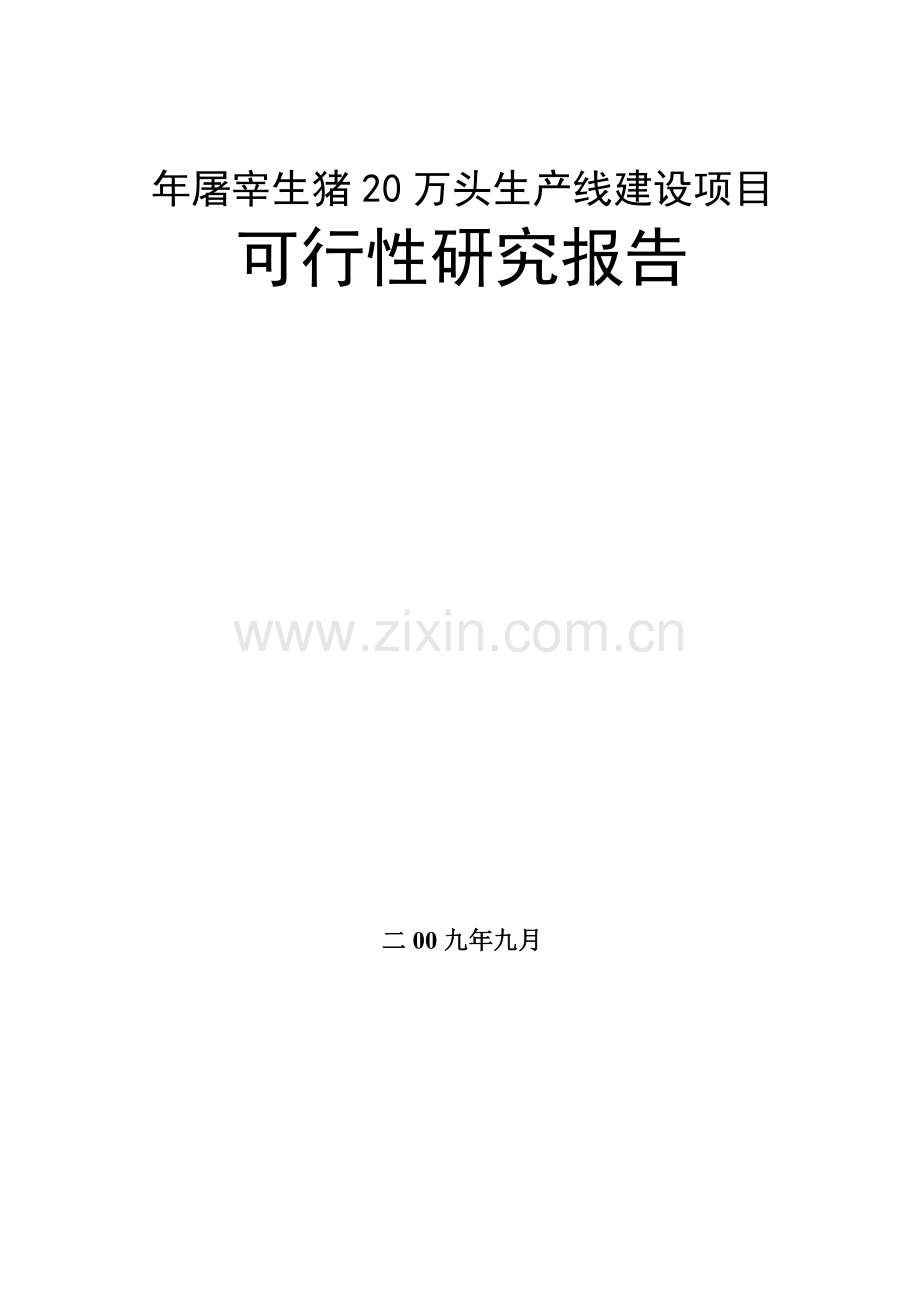 年屠宰生猪20万头生产线建设项目

可行性研究报告

www.zixin.com.cn

二00九年九月